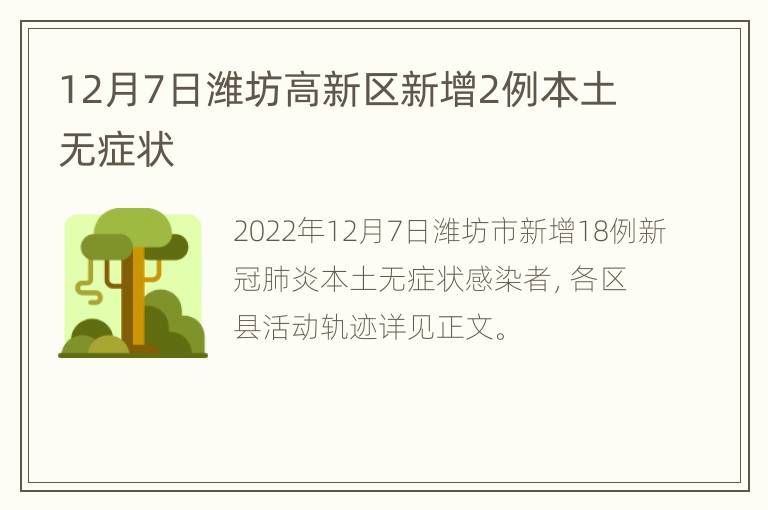 12月7日潍坊高新区新增2例本土无症状

2022年12月7日潍坊市新增18例新冠肺炎本土无症状感染者，各区县活动轨迹详见正文。